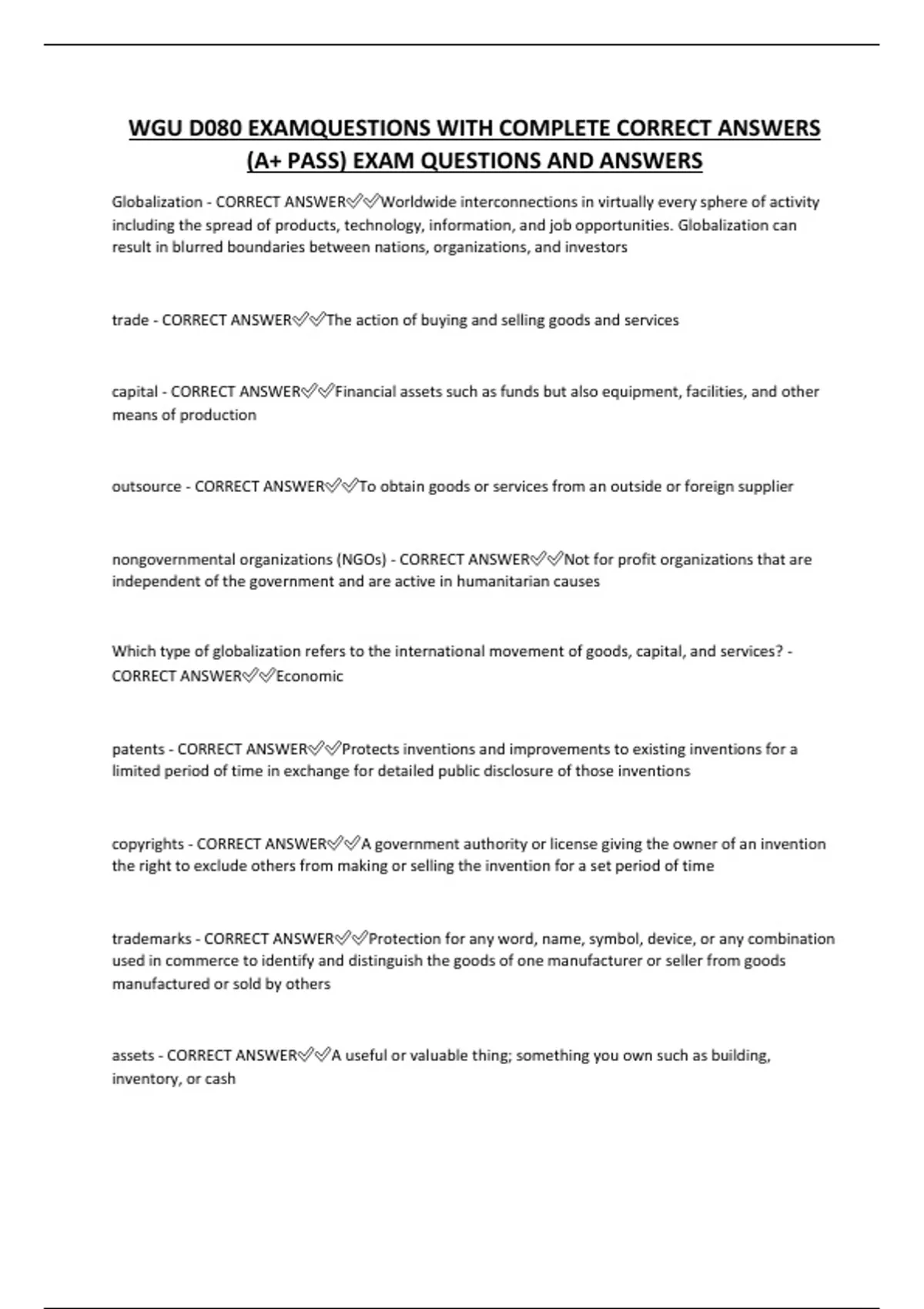 WGU D080 EXAMQUESTIONS WITH COMPLETE CORRECT ANSWERS (A+ PASS) EXAM QUESTIONS AND ANSWERS

Globalization - CORRECT ANSWER✅✅Worldwide interconnections in virtually every sphere of activity including the spread of products, technology, information, and job opportunities. Globalization can result in blurred boundaries between nations, organizations, and investors

trade - CORRECT ANSWER✅✅The action of buying and selling goods and services

capital - CORRECT ANSWER✅✅Financial assets such as funds but also equipment, facilities, and other means of production

outsource - CORRECT ANSWER✅✅To obtain goods or services from an outside or foreign supplier

nongovernmental organizations (NGOs) - CORRECT ANSWER✅✅Not for profit organizations that are independent of the government and are active in humanitarian causes

Which type of globalization refers to the international movement of goods, capital, and services? - CORRECT ANSWER✅✅Economic

patents - CORRECT ANSWER✅✅Protects inventions and improvements to existing inventions for a limited period of time in exchange for detailed public disclosure of those inventions

copyrights - CORRECT ANSWER✅✅A government authority or license giving the owner of an invention the right to exclude others from making or selling the invention for a set period of time

trademarks - CORRECT ANSWER✅✅Protection for any word, name, symbol, device, or any combination used in commerce to identify and distinguish the goods of one manufacturer or seller from goods manufactured or sold by others

assets - CORRECT ANSWER✅✅A useful or valuable thing; something you own such as building, inventory, or cash